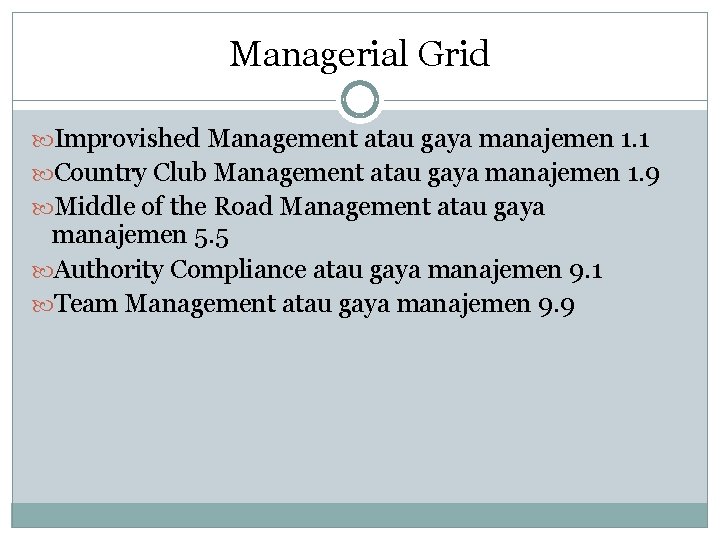 Managerial Grid

Improvished Management atau gaya manajemen 1.1

Country Club Management atau gaya manajemen 1.9

Middle of the Road Management atau gaya manajemen 5.5

Authority Compliance atau gaya manajemen 9.1

Team Management atau gaya manajemen 9.9